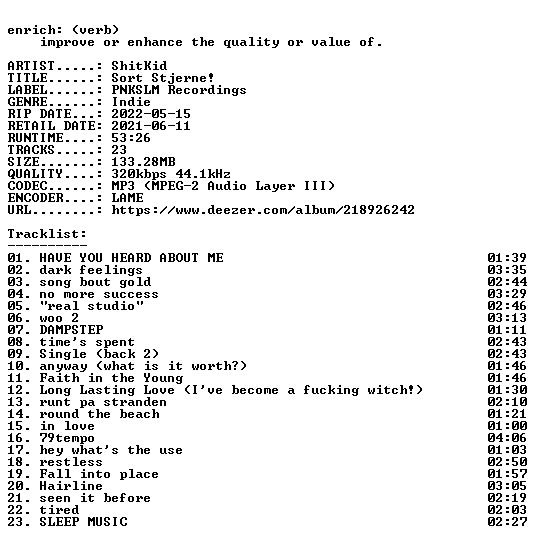 enrich: (verb)
improve or enhance the quality or value of.

ARTIST.....: ShitKid
TITLE......: Sort Stjerne!
LABEL......: PNKSLM Recordings
GENRE......: Indie
RIP DATE...: 2022-05-15
RETAIL DATE: 2021-06-11
RUNTIME....: 53:26
TRACKS.....: 23
SIZE.......: 133.28MB
QUALITY....: 320kbps 44.1kHz
CODEC......: MP3 (MPEG-2 Audio Layer III)
ENCODER....: LAME
URL........: https://www.deezer.com/album/218926242

Tracklist:
----------
01. HAVE YOU HEARD ABOUT ME 01:39
02. dark feelings 03:35
03. song bout gold 02:44
04. no more success 03:29
05. "real studio" 02:46
06. woo 2 03:13
07. DAMPSTEP 01:11
08. time's spent 02:43
09. Single (back 2) 02:43
10. anyway (what is it worth?) 01:46
11. Faith in the Young 01:46
12. Long Lasting Love (I've become a fucking witch!) 01:30
13. runt pa stranden 02:10
14. round the beach 01:21
15. in love 01:00
16. 79tempo 04:06
17. hey what's the use 01:03
18. restless 02:50
19. Fall into place 01:57
20. Hairline 03:05
21. seen it before 02:19
22. tired 02:03
23. SLEEP MUSIC 02:27